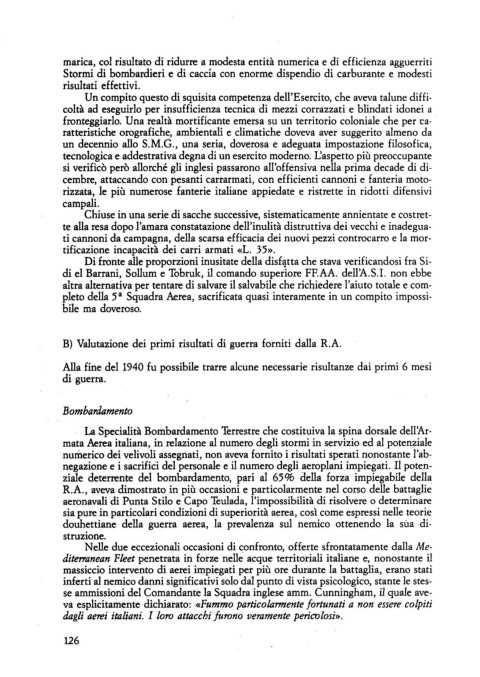 marica, col risultato di ridurre a modesta entità numerica e di efficienza agguerriti Stormi di bombardieri e di caccia con enorme dispendio di carburante e modesti risultati effettivi.

Un compito questo di squisita competenza dell'Esercito, che aveva talune difficoltà ad eseguirlo per insufficienza tecnica di mezzi corrazzati e blindati idonei a fronteggiarlo. Una realtà mortificante emersa su un territorio coloniale che per caratteristiche orografiche, ambientali e climatiche doveva aver suggerito almeno da un decennio allo S.M.G., una seria, doverosa e adeguata impostazione filosofica, tecnologica e addestrativa degna di un esercito moderno. L'aspetto più preoccupante si verificò però allorché gli inglesi passarono all'offensiva nella prima decade di dicembre, attaccando con pesanti carrarmati, con efficienti cannoni e fanteria motorizzata, le più numerose fanterie italiane appiedate e ristrette in ridotti difensivi campali.

Chiuse in una serie di sacche successive, sistematicamente annientate e costrette alla resa dopo l'amara constatazione dell'inulità distruttiva dei vecchi e inadeguati cannoni da campagna, della scarsa efficacia dei nuovi pezzi controcarro e la mortificazione incapacità dei carri armati «L. 35».

Di fronte alle proporzioni inusitate della disfatta che stava verificandosi fra Sidi el Barrani, Sollum e Tobruk, il comando superiore FF.AA. dell'A.S.I. non ebbe altra alternativa per tentare di salvare il salvabile che richiedere l'aiuto totale e completo della 5ª Squadra Aerea, sacrificata quasi interamente in un compito impossibile ma doveroso.

B) Valutazione dei primi risultati di guerra forniti dalla R.A.

Alla fine del 1940 fu possibile trarre alcune necessarie risultanze dai primi 6 mesi di guerra.

Bombardamento

La Specialità Bombardamento Terrestre che costituiva la spina dorsale dell'Armata Aerea italiana, in relazione al numero degli stormi in servizio ed al potenziale numerico dei velivoli assegnati, non aveva fornito i risultati sperati nonostante l'abnegazione e i sacrifici del personale e il numero degli aeroplani impiegati. Il potenziale deterrente del bombardamento, pari al 65% della forza impiegabile della R.A., aveva dimostrato in più occasioni e particolarmente nel corso delle battaglie aeronavali di Punta Stilo e Capo Teulada, l'impossibilità di risolvere o determinare sia pure in particolari condizioni di superiorità aerea, così come espressi nelle teorie douhettiane della guerra aerea, la prevalenza sul nemico ottenendo la sua distruzione.

Nelle due eccezionali occasioni di confronto, offerte sfrontatamente dalla Mediterranean Fleet penetrata in forze nelle acque territoriali italiane e, nonostante il massiccio intervento di aerei impiegati per più ore durante la battaglia, erano stati inferti al nemico danni significativi solo dal punto di vista psicologico, stante le stesse ammissioni del Comandante la Squadra inglese amm. Cunningham, il quale aveva esplicitamente dichiarato: «Fummo particolarmente fortunati a non essere colpiti dagli aerei italiani. I loro attacchi furono veramente pericolosi».

126